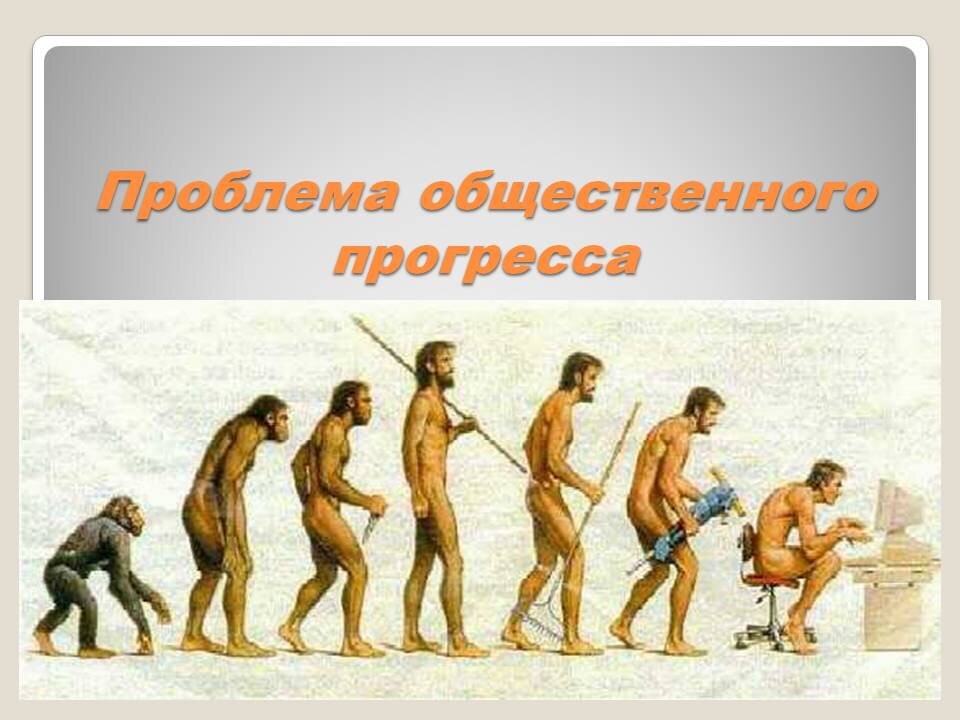 Проблема общественного прогресса